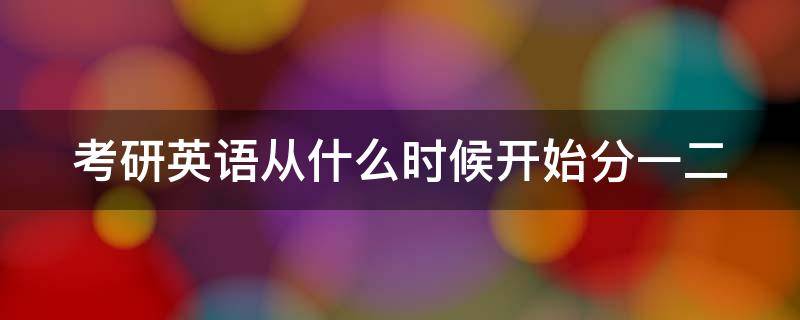 考研英语从什么时候开始分一二